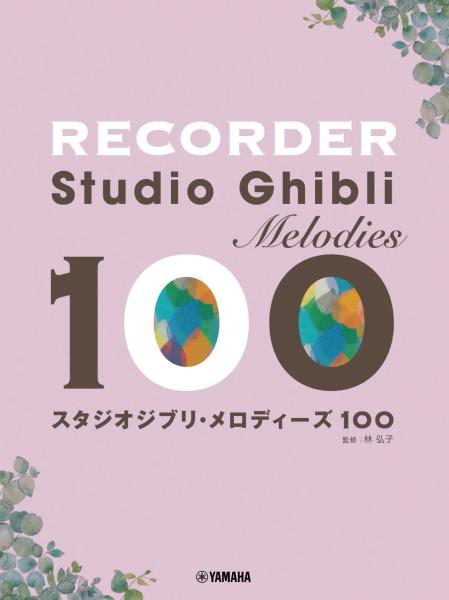 RECORDER
Studio Ghibli
Melodies
100

スタジオジブリ・メロディーズ 100
監修：林 弘子

YAMAHA